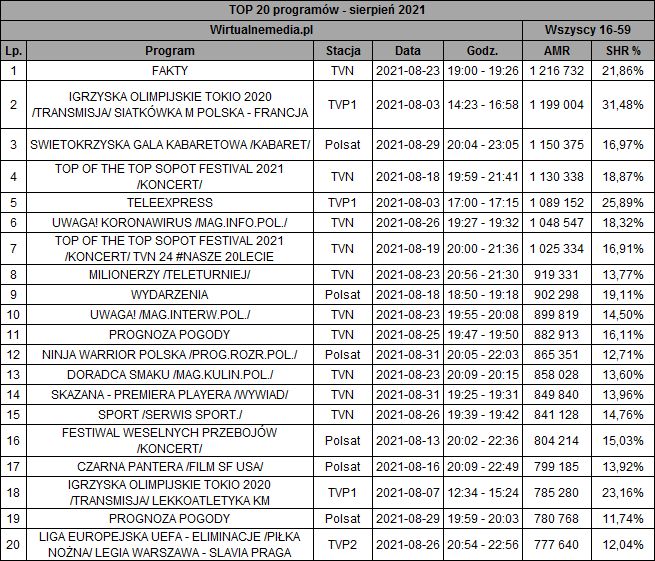 TOP 20 programów - sierpień 2021

Wirtualnemedia.pl | Wszyscy 16-59

| Lp. | Program | Stacja | Data | Godz. | AMR | SHR % |
|---|---|---|---|---|---|---|
| 1 | FAKTY | TVN | 2021-08-23 | 19:00 - 19:26 | 1 216 732 | 21,86% |
| 2 | IGRZYSKA OLIMPIJSKIE TOKIO 2020 /TRANSMISJA/ SIATKÓWKA M POLSKA - FRANCJA | TVP1 | 2021-08-03 | 14:23 - 16:58 | 1 199 004 | 31,48% |
| 3 | SWIETOKRZYSKA GALA KABARETOWA /KABARET/ | Polsat | 2021-08-29 | 20:04 - 23:05 | 1 150 375 | 16,97% |
| 4 | TOP OF THE TOP SOPOT FESTIVAL 2021 /KONCERT/ | TVN | 2021-08-18 | 19:59 - 21:41 | 1 130 338 | 18,87% |
| 5 | TELEEXPRESS | TVP1 | 2021-08-03 | 17:00 - 17:15 | 1 089 152 | 25,89% |
| 6 | UWAGA! KORONAWIRUS /MAG.INFO.POL./ | TVN | 2021-08-26 | 19:27 - 19:32 | 1 048 547 | 18,32% |
| 7 | TOP OF THE TOP SOPOT FESTIVAL 2021 /KONCERT/ TVN 24 #NASZE 20LECIE | TVN | 2021-08-19 | 20:00 - 21:36 | 1 025 334 | 16,91% |
| 8 | MILIONERZY /TELETURNIEJ/ | TVN | 2021-08-23 | 20:56 - 21:30 | 919 331 | 13,77% |
| 9 | WYDARZENIA | Polsat | 2021-08-18 | 18:50 - 19:18 | 902 298 | 19,11% |
| 10 | UWAGA! /MAG.INTERW.POL./ | TVN | 2021-08-23 | 19:55 - 20:08 | 899 819 | 14,50% |
| 11 | PROGNOZA POGODY | TVN | 2021-08-25 | 19:47 - 19:50 | 882 913 | 16,11% |
| 12 | NINJA WARRIOR POLSKA /PROG.ROZR.POL./ | Polsat | 2021-08-31 | 20:05 - 22:03 | 865 351 | 12,71% |
| 13 | DORADCA SMAKU /MAG.KULIN.POL./ | TVN | 2021-08-23 | 20:09 - 20:15 | 858 028 | 13,60% |
| 14 | SKAZANA - PREMIERA PLAYERA /WYWIAD/ | TVN | 2021-08-31 | 19:25 - 19:31 | 849 840 | 13,96% |
| 15 | SPORT /SERWIS SPORT./ | TVN | 2021-08-26 | 19:39 - 19:42 | 841 128 | 14,76% |
| 16 | FESTIWAL WESELNYCH PRZEBOJÓW /KONCERT/ | Polsat | 2021-08-13 | 20:02 - 22:36 | 804 214 | 15,03% |
| 17 | CZARNA PANTERA /FILM SF USA/ | Polsat | 2021-08-16 | 20:09 - 22:49 | 799 185 | 13,92% |
| 18 | IGRZYSKA OLIMPIJSKIE TOKIO 2020 /TRANSMISJA/ LEKKOATLETYKA KM | TVP1 | 2021-08-07 | 12:34 - 15:24 | 785 280 | 23,16% |
| 19 | PROGNOZA POGODY | Polsat | 2021-08-29 | 19:59 - 20:03 | 780 768 | 11,74% |
| 20 | LIGA EUROPEJSKA UEFA - ELIMINACJE /PIŁKA NOŻNA/ LEGIA WARSZAWA - SLAVIA PRAGA | TVP2 | 2021-08-26 | 20:54 - 22:56 | 777 640 | 12,04% |